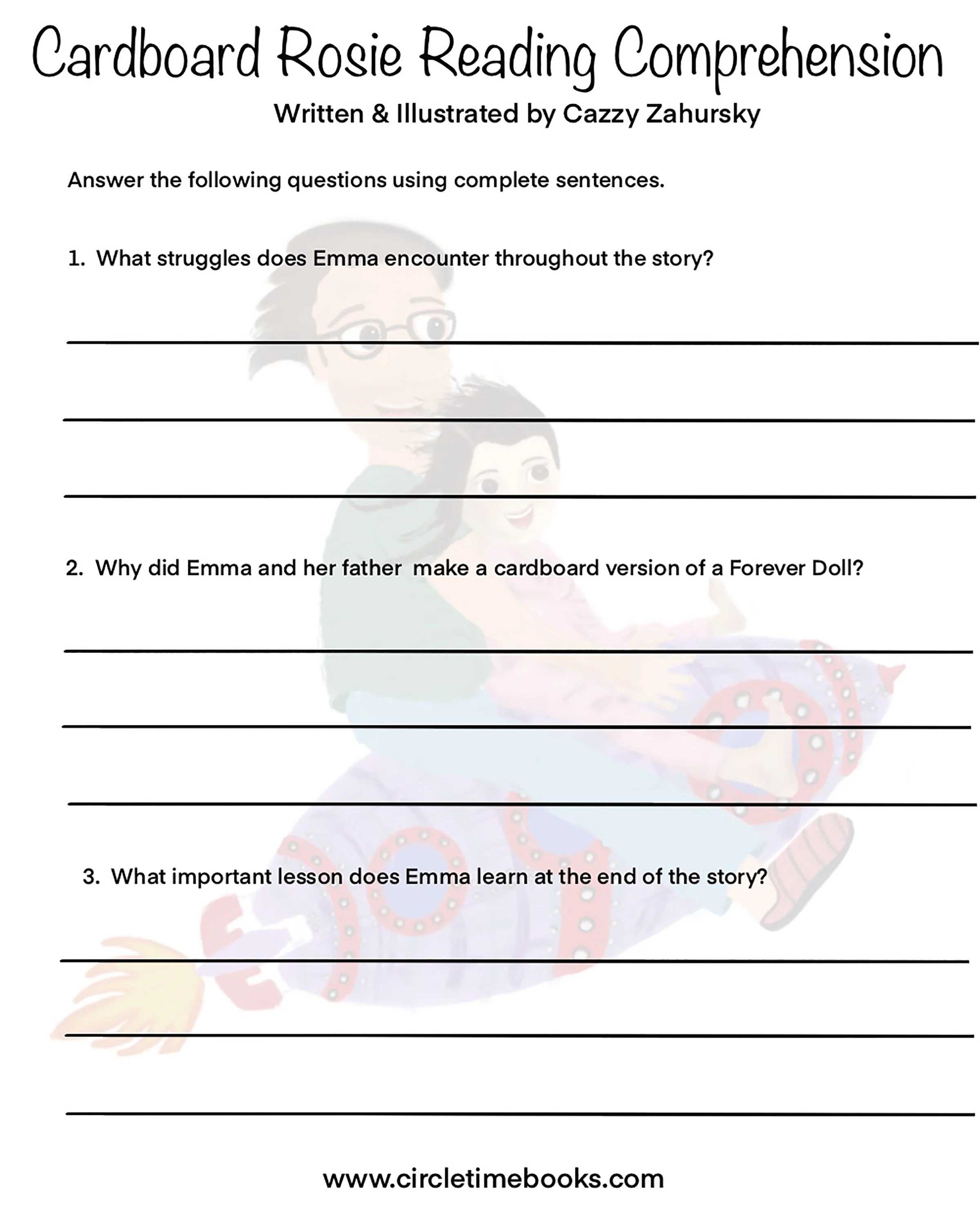 Cardboard Rosie Reading Comprehension

Written & Illustrated by Cazzy Zahursky

Answer the following questions using complete sentences.

1. What struggles does Emma encounter throughout the story?

2. Why did Emma and her father make a cardboard version of a Forever Doll?

3. What important lesson does Emma learn at the end of the story?

www.circletimebooks.com